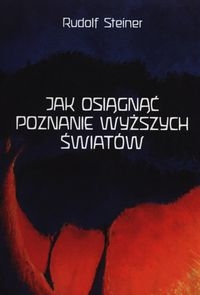 Rudolf Steiner

JAK OSIĄGNĄĆ POZNANIE WYŻSZYCH ŚWIATÓW